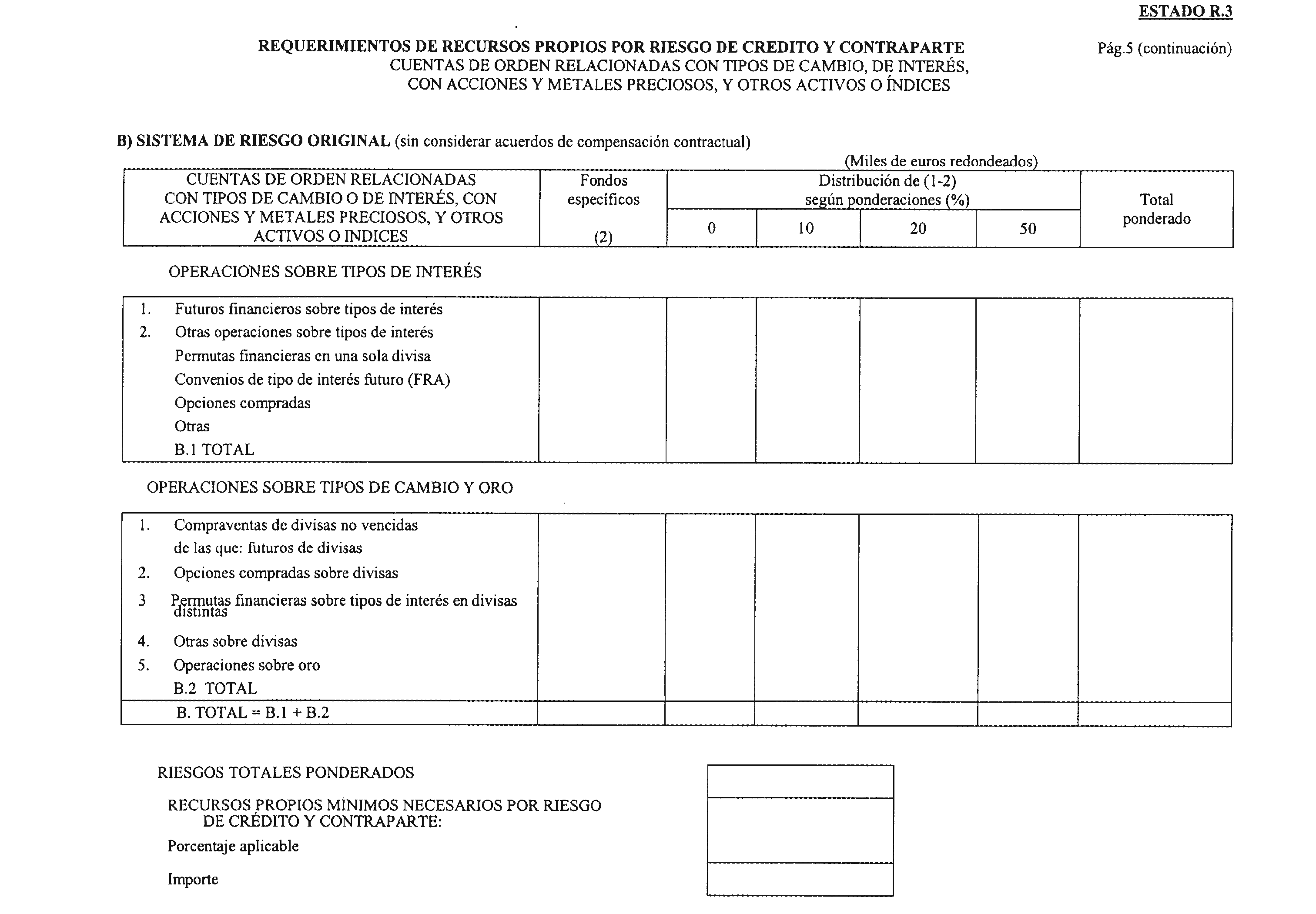 ESTADO R.3

REQUERIMIENTOS DE RECURSOS PROPIOS POR RIESGO DE CREDITO Y CONTRAPARTE
CUENTAS DE ORDEN RELACIONADAS CON TIPOS DE CAMBIO, DE INTERÉS, CON ACCIONES Y METALES PRECIOSOS, Y OTROS ACTIVOS O ÍNDICES

Pág.5 (continuación)

B) SISTEMA DE RIESGO ORIGINAL (sin considerar acuerdos de compensación contractual)

(Miles de euros redondeados)

| CUENTAS DE ORDEN RELACIONADAS CON TIPOS DE CAMBIO O DE INTERÉS, CON ACCIONES Y METALES PRECIOSOS, Y OTROS ACTIVOS O INDICES | Fondos específicos (2) | Distribución de (1-2) según ponderaciones (%) 0 | 10 | 20 | 50 | Total ponderado |
|---|---|---|---|---|---|---|

OPERACIONES SOBRE TIPOS DE INTERÉS

| | | | | | | |
|---|---|---|---|---|---|---|
| 1. Futuros financieros sobre tipos de interés | | | | | | |
| 2. Otras operaciones sobre tipos de interés | | | | | | |
| Permutas financieras en una sola divisa | | | | | | |
| Convenios de tipo de interés futuro (FRA) | | | | | | |
| Opciones compradas | | | | | | |
| Otras | | | | | | |
| B.1 TOTAL | | | | | | |

OPERACIONES SOBRE TIPOS DE CAMBIO Y ORO

| | | | | | | |
|---|---|---|---|---|---|---|
| 1. Compraventas de divisas no vencidas | | | | | | |
| de las que: futuros de divisas | | | | | | |
| 2. Opciones compradas sobre divisas | | | | | | |
| 3 Permutas financieras sobre tipos de interés en divisas distintas | | | | | | |
| 4. Otras sobre divisas | | | | | | |
| 5. Operaciones sobre oro | | | | | | |
| B.2 TOTAL | | | | | | |
| B. TOTAL = B.1 + B.2 | | | | | | |

RIESGOS TOTALES PONDERADOS

RECURSOS PROPIOS MINIMOS NECESARIOS POR RIESGO DE CRÉDITO Y CONTRAPARTE:

Porcentaje aplicable

Importe